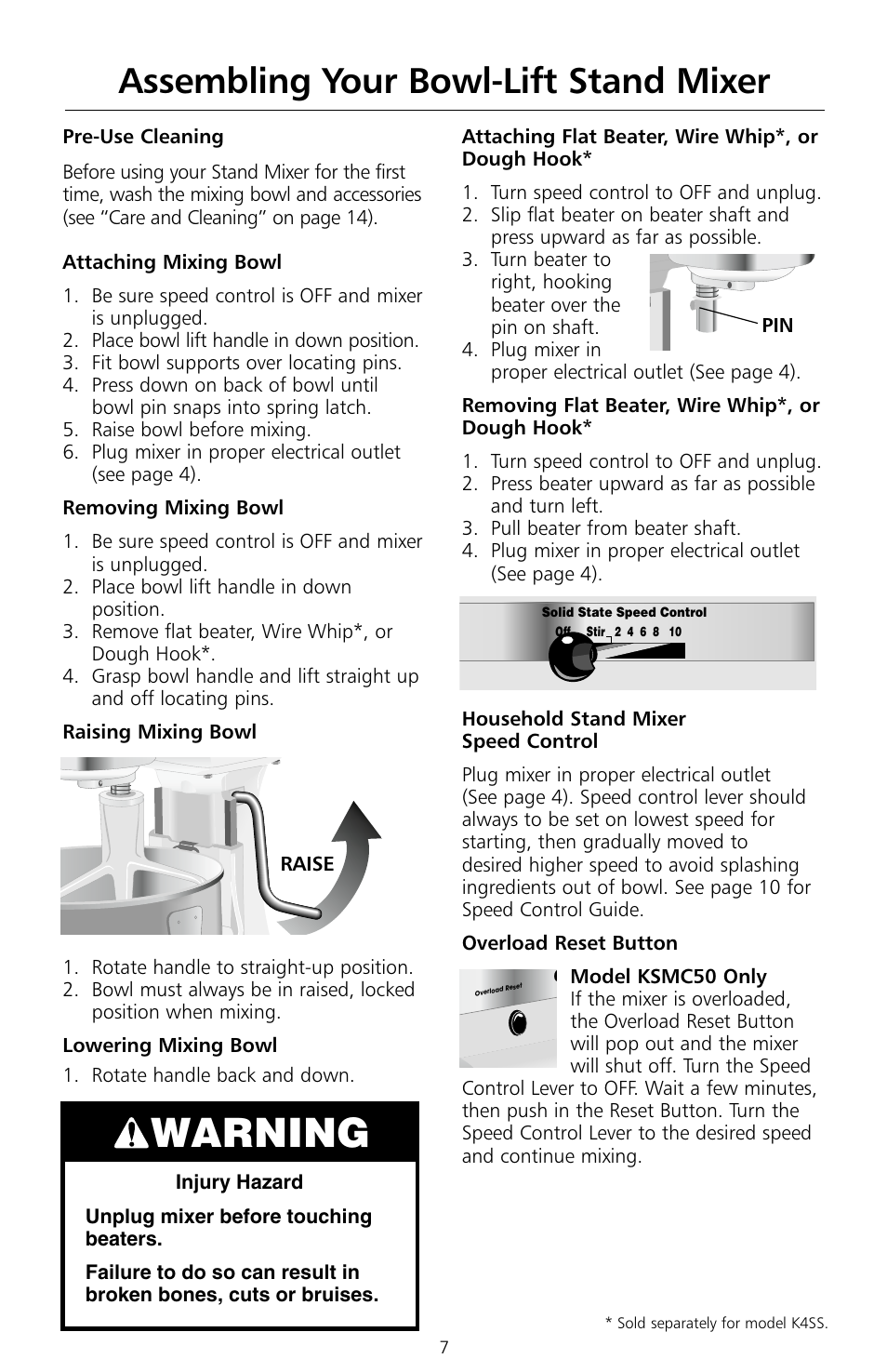 Assembling Your Bowl-Lift Stand Mixer

Pre-Use Cleaning

Before using your Stand Mixer for the first time, wash the mixing bowl and accessories (see “Care and Cleaning” on page 14).

Attaching Mixing Bowl

1. Be sure speed control is OFF and mixer is unplugged.
2. Place bowl lift handle in down position.
3. Fit bowl supports over locating pins.
4. Press down on back of bowl until bowl pin snaps into spring latch.
5. Raise bowl before mixing.
6. Plug mixer in proper electrical outlet (see page 4).

Removing Mixing Bowl

1. Be sure speed control is OFF and mixer is unplugged.
2. Place bowl lift handle in down position.
3. Remove flat beater, Wire Whip*, or Dough Hook*.
4. Grasp bowl handle and lift straight up and off locating pins.

Raising Mixing Bowl

RAISE

1. Rotate handle to straight-up position.
2. Bowl must always be in raised, locked position when mixing.

Lowering Mixing Bowl

1. Rotate handle back and down.

WARNING

Injury Hazard

Unplug mixer before touching beaters.

Failure to do so can result in broken bones, cuts or bruises.

Attaching Flat Beater, Wire Whip*, or Dough Hook*

1. Turn speed control to OFF and unplug.
2. Slip flat beater on beater shaft and press upward as far as possible.
3. Turn beater to right, hooking beater over the pin on shaft.
4. Plug mixer in proper electrical outlet (See page 4).

PIN

Removing Flat Beater, Wire Whip*, or Dough Hook*

1. Turn speed control to OFF and unplug.
2. Press beater upward as far as possible and turn left.
3. Pull beater from beater shaft.
4. Plug mixer in proper electrical outlet (See page 4).

Solid State Speed Control
Off Stir 2 4 6 8 10

Household Stand Mixer Speed Control

Plug mixer in proper electrical outlet (See page 4). Speed control lever should always to be set on lowest speed for starting, then gradually moved to desired higher speed to avoid splashing ingredients out of bowl. See page 10 for Speed Control Guide.

Overload Reset Button

Overload Reset

Model KSMC50 Only
If the mixer is overloaded, the Overload Reset Button will pop out and the mixer will shut off. Turn the Speed Control Lever to OFF. Wait a few minutes, then push in the Reset Button. Turn the Speed Control Lever to the desired speed and continue mixing.

* Sold separately for model K4SS.

7